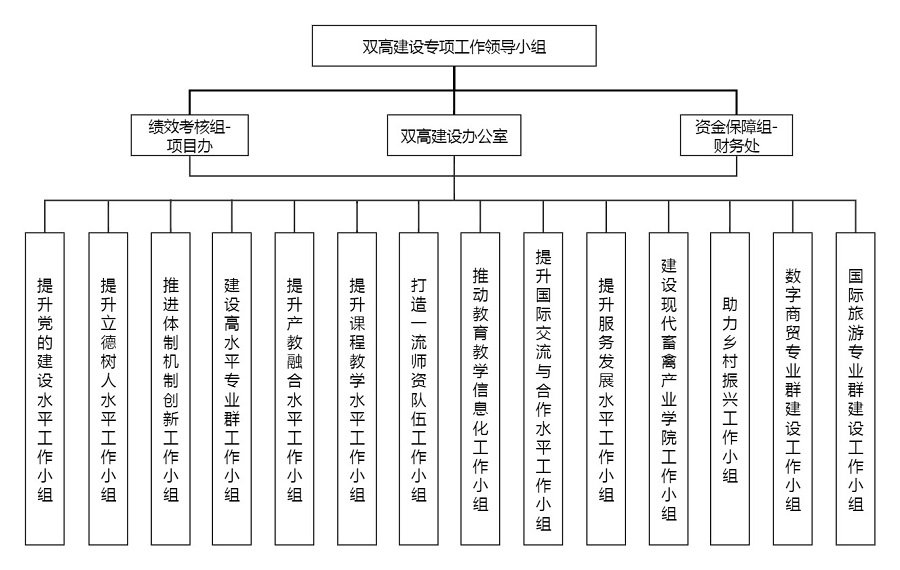 双高建设专项工作领导小组

绩效考核组-项目办

双高建设办公室

资金保障组-财务处

提升党的建设水平工作小组

提升立德树人水平工作小组

推进体制机制创新工作小组

建设高水平专业群工作小组

提升产教融合水平工作小组

提升课程教学水平工作小组

打造一流师资队伍工作小组

推动教育教学信息化工作小组

提升国际交流与合作水平工作小组

提升服务发展水平工作小组

建设现代畜禽产业学院工作小组

助力乡村振兴工作小组

数字商贸专业群建设工作小组

国际旅游专业群建设工作小组